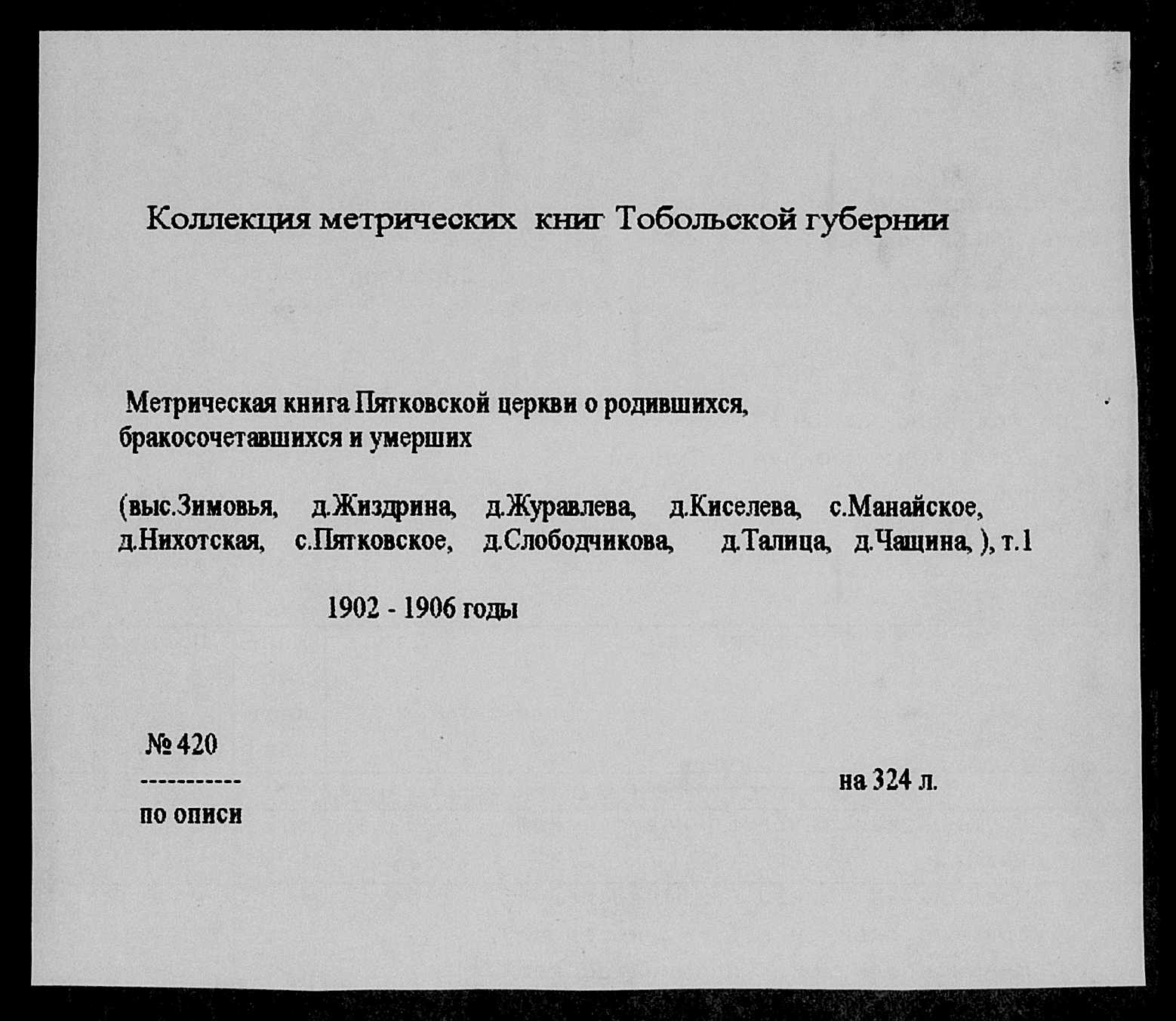 Коллекция метрических книг Тобольской губернии

Метрическая книга Пятковской церкви о родившихся, бракосочетавшихся и умерших

(выс.Зимовья, д.Жиздрина, д.Журавлева, д.Киселева, с.Манайское, д.Нихотская, с.Пятковское, д.Слободчикова, д.Талица, д.Чащина, ), т.1

1902 - 1906 годы

№ 420
-----------
по описи

на 324 л.